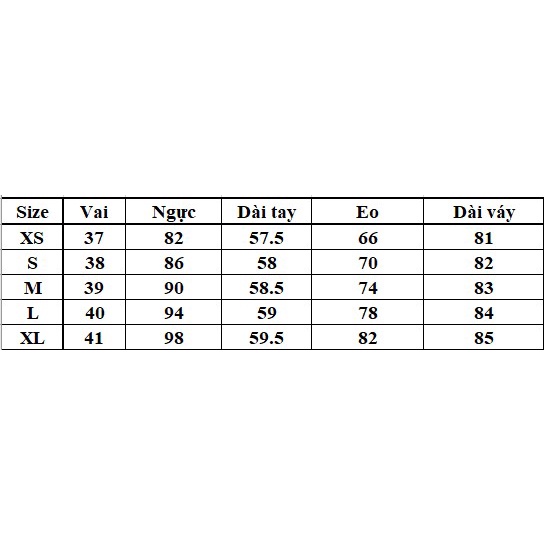 | Size | Vai | Ngực | Dài tay | Eo | Dài váy |
|---|---|---|---|---|---|
| XS | 37 | 82 | 57.5 | 66 | 81 |
| S | 38 | 86 | 58 | 70 | 82 |
| M | 39 | 90 | 58.5 | 74 | 83 |
| L | 40 | 94 | 59 | 78 | 84 |
| XL | 41 | 98 | 59.5 | 82 | 85 |